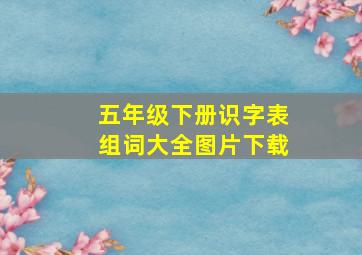 五年级下册识字表
组词大全图片下载